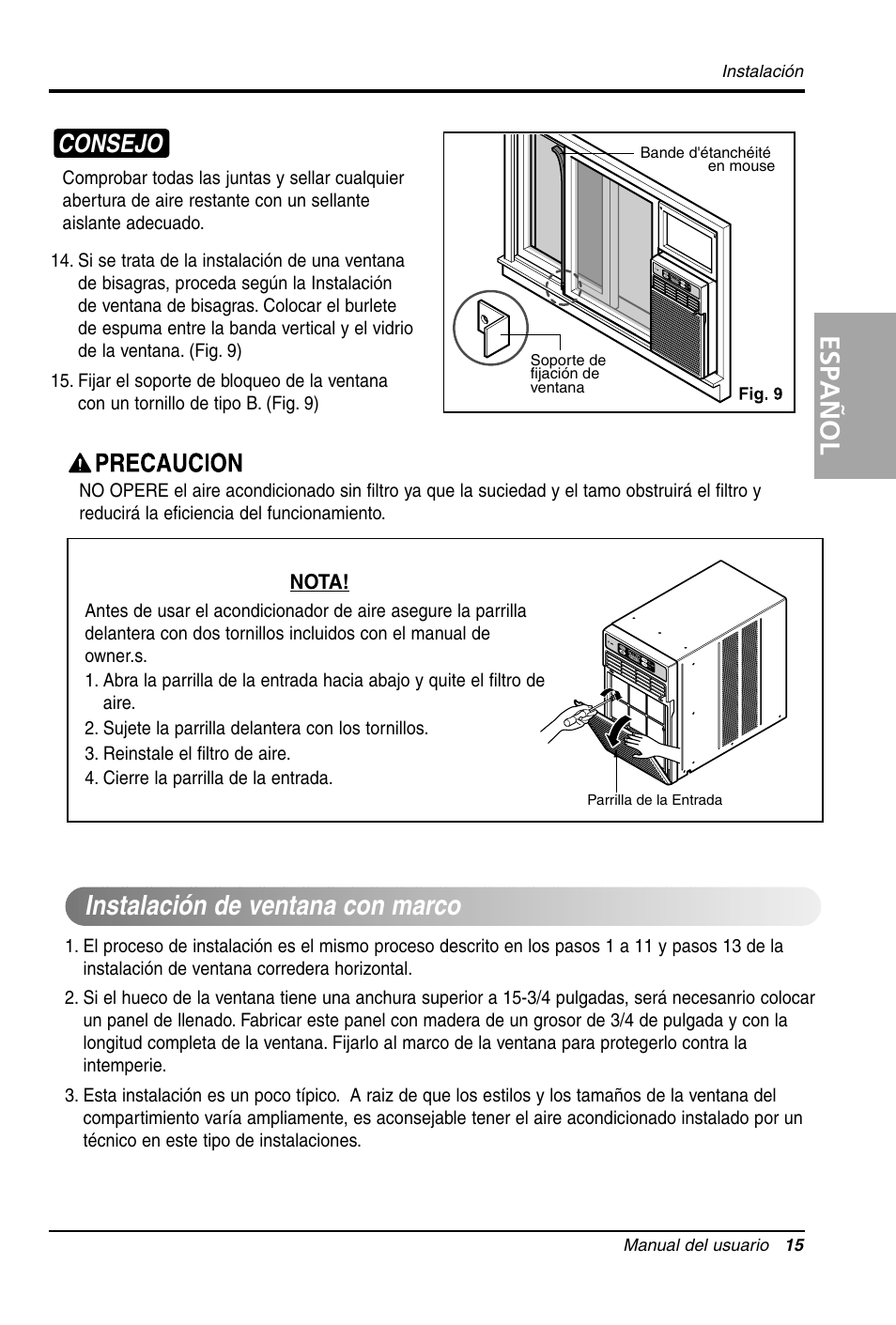 Instalación

CONSEJO

Comprobar todas las juntas y sellar cualquier abertura de aire restante con un sellante aislante adecuado.

14. Si se trata de la instalación de una ventana de bisagras, proceda según la Instalación de ventana de bisagras. Colocar el burlete de espuma entre la banda vertical y el vidrio de la ventana. (Fig. 9)

15. Fijar el soporte de bloqueo de la ventana con un tornillo de tipo B. (Fig. 9)

Bande d'étanchéité en mouse

Soporte de fijación de ventana

Fig. 9

ESPAÑOL

PRECAUCION

NO OPERE el aire acondicionado sin filtro ya que la suciedad y el tamo obstruirá el filtro y reducirá la eficiencia del funcionamiento.

NOTA!

Antes de usar el acondicionador de aire asegure la parrilla delantera con dos tornillos incluidos con el manual de owner.s.

1. Abra la parrilla de la entrada hacia abajo y quite el filtro de aire.

2. Sujete la parrilla delantera con los tornillos.

3. Reinstale el filtro de aire.

4. Cierre la parrilla de la entrada.

Parrilla de la Entrada

Instalación de ventana con marco

1. El proceso de instalación es el mismo proceso descrito en los pasos 1 a 11 y pasos 13 de la instalación de ventana corredera horizontal.

2. Si el hueco de la ventana tiene una anchura superior a 15-3/4 pulgadas, será necesanrio colocar un panel de llenado. Fabricar este panel con madera de un grosor de 3/4 de pulgada y con la longitud completa de la ventana. Fijarlo al marco de la ventana para protegerlo contra la intemperie.

3. Esta instalación es un poco típico. A raiz de que los estilos y los tamaños de la ventana del compartimiento varía ampliamente, es aconsejable tener el aire acondicionado instalado por un técnico en este tipo de instalaciones.

Manual del usuario 15